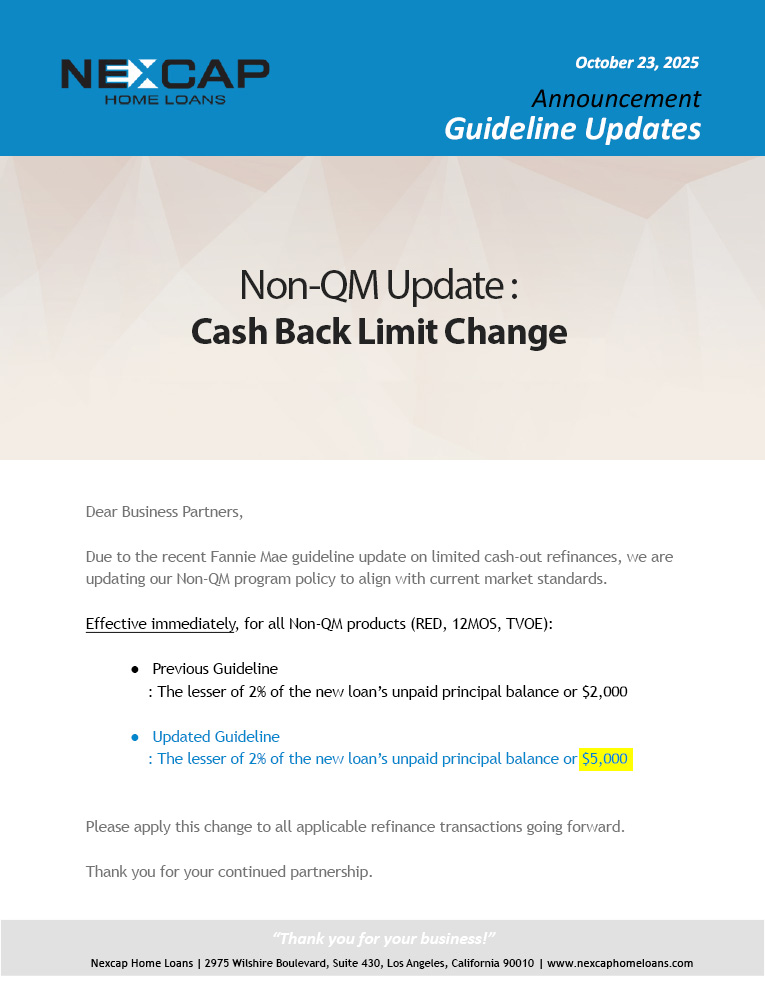 NEXCAP
HOME LOANS

October 23, 2025

Announcement
Guideline Updates

Non-QM Update :
Cash Back Limit Change

Dear Business Partners,

Due to the recent Fannie Mae guideline update on limited cash-out refinances, we are updating our Non-QM program policy to align with current market standards.

Effective immediately, for all Non-QM products (RED, 12MOS, TVOE):

• Previous Guideline
: The lesser of 2% of the new loan's unpaid principal balance or $2,000

• Updated Guideline
: The lesser of 2% of the new loan's unpaid principal balance or $5,000

Please apply this change to all applicable refinance transactions going forward.

Thank you for your continued partnership.

"Thank you for your business!"

Nexcap Home Loans | 2975 Wilshire Boulevard, Suite 430, Los Angeles, California 90010 | www.nexcaphomeloans.com